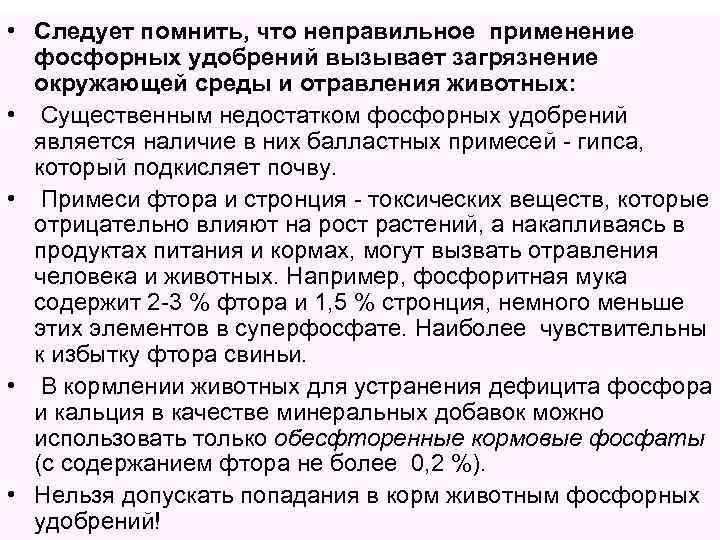 • Следует помнить, что неправильное применение фосфорных удобрений вызывает загрязнение окружающей среды и отравления животных:

• Существенным недостатком фосфорных удобрений является наличие в них балластных примесей - гипса, который подкисляет почву.

• Примеси фтора и стронция - токсических веществ, которые отрицательно влияют на рост растений, а накапливаясь в продуктах питания и кормах, могут вызвать отравления человека и животных. Например, фосфоритная мука содержит 2-3 % фтора и 1,5 % стронция, немного меньше этих элементов в суперфосфате. Наиболее чувствительны к избытку фтора свиньи.

• В кормлении животных для устранения дефицита фосфора и кальция в качестве минеральных добавок можно использовать только обесфторенные кормовые фосфаты (с содержанием фтора не более 0,2 %).

• Нельзя допускать попадания в корм животным фосфорных удобрений!